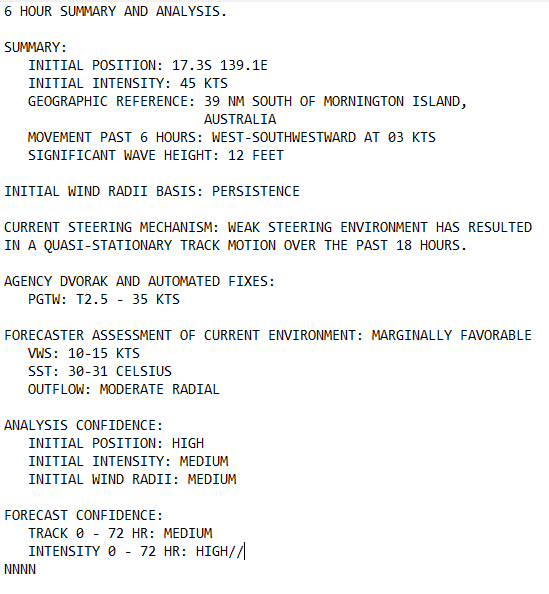 6 HOUR SUMMARY AND ANALYSIS.

SUMMARY:
INITIAL POSITION: 17.3S 139.1E
INITIAL INTENSITY: 45 KTS
GEOGRAPHIC REFERENCE: 39 NM SOUTH OF MORNINGTON ISLAND, AUSTRALIA
MOVEMENT PAST 6 HOURS: WEST-SOUTHWESTWARD AT 03 KTS
SIGNIFICANT WAVE HEIGHT: 12 FEET

INITIAL WIND RADII BASIS: PERSISTENCE

CURRENT STEERING MECHANISM: WEAK STEERING ENVIRONMENT HAS RESULTED IN A QUASI-STATIONARY TRACK MOTION OVER THE PAST 18 HOURS.

AGENCY DVORAK AND AUTOMATED FIXES:
PGTW: T2.5 - 35 KTS

FORECASTER ASSESSMENT OF CURRENT ENVIRONMENT: MARGINALLY FAVORABLE
VWS: 10-15 KTS
SST: 30-31 CELSIUS
OUTFLOW: MODERATE RADIAL

ANALYSIS CONFIDENCE:
INITIAL POSITION: HIGH
INITIAL INTENSITY: MEDIUM
INITIAL WIND RADII: MEDIUM

FORECAST CONFIDENCE:
TRACK 0 - 72 HR: MEDIUM
INTENSITY 0 - 72 HR: HIGH//
NNNN